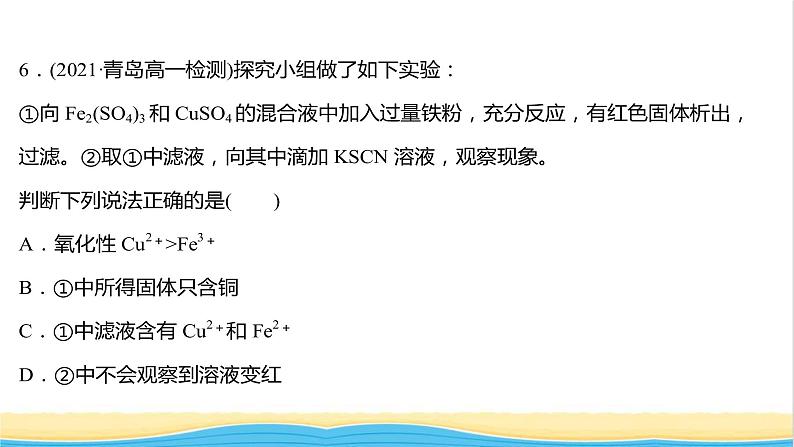 6．(2021·青岛高一检测)探究小组做了如下实验：

①向 $Fe_2(SO_4)_3$ 和 $CuSO_4$ 的混合液中加入过量铁粉，充分反应，有红色固体析出，过滤。②取①中滤液，向其中滴加 KSCN 溶液，观察现象。

判断下列说法正确的是(　　)

A．氧化性 $Cu^{2+}>Fe^{3+}$

B．①中所得固体只含铜

C．①中滤液含有 $Cu^{2+}$和 $Fe^{2+}$

D．②中不会观察到溶液变红